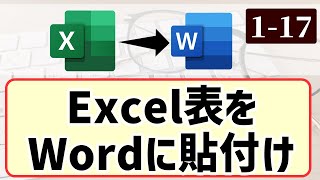 X

W

1-17

Excel表を
Wordに貼付け